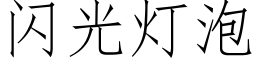 闪光灯泡